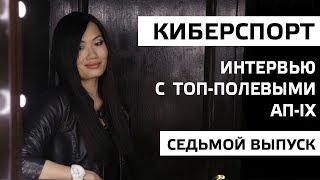 КИБЕРСПОРТ

ИНТЕРВЬЮ С ТОП-ПОЛЕВЫМИ АП-IX

СЕДЬМОЙ ВЫПУСК